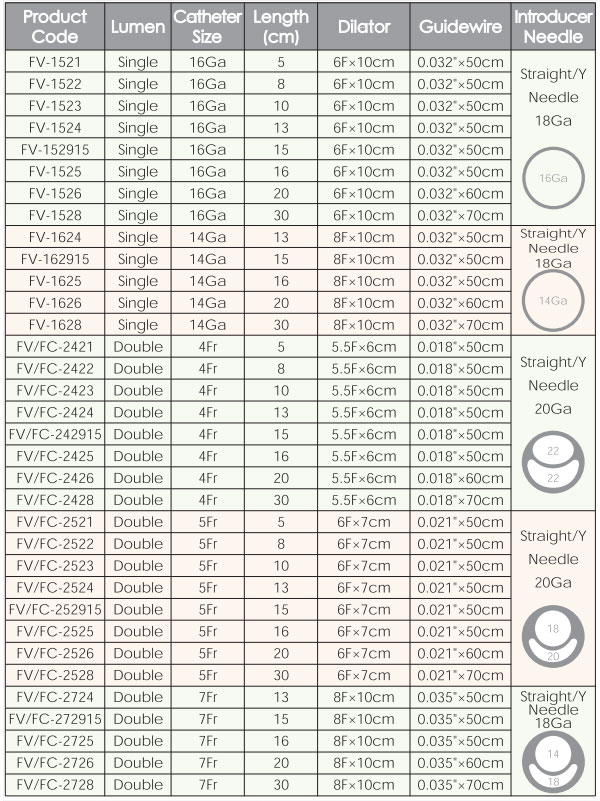 | Product Code | Lumen | Catheter Size | Length (cm) | Dilator | Guidewire | Introducer Needle |
|---|---|---|---|---|---|---|
| FV-1521 | Single | 16Ga | 5 | 6F×10cm | 0.032"×50cm | Straight/Y Needle 18Ga 16Ga |
| FV-1522 | Single | 16Ga | 8 | 6F×10cm | 0.032"×50cm | |
| FV-1523 | Single | 16Ga | 10 | 6F×10cm | 0.032"×50cm | |
| FV-1524 | Single | 16Ga | 13 | 6F×10cm | 0.032"×50cm | |
| FV-152915 | Single | 16Ga | 15 | 6F×10cm | 0.032"×50cm | |
| FV-1525 | Single | 16Ga | 16 | 6F×10cm | 0.032"×50cm | |
| FV-1526 | Single | 16Ga | 20 | 6F×10cm | 0.032"×60cm | |
| FV-1528 | Single | 16Ga | 30 | 6F×10cm | 0.032"×70cm | |
| FV-1624 | Single | 14Ga | 13 | 8F×10cm | 0.032"×50cm | Straight/Y Needle 18Ga 14Ga |
| FV-162915 | Single | 14Ga | 15 | 8F×10cm | 0.032"×50cm | |
| FV-1625 | Single | 14Ga | 16 | 8F×10cm | 0.032"×50cm | |
| FV-1626 | Single | 14Ga | 20 | 8F×10cm | 0.032"×60cm | |
| FV-1628 | Single | 14Ga | 30 | 8F×10cm | 0.032"×70cm | |
| FV/FC-2421 | Double | 4Fr | 5 | 5.5F×6cm | 0.018"×50cm | Straight/Y Needle 20Ga 22 22 |
| FV/FC-2422 | Double | 4Fr | 8 | 5.5F×6cm | 0.018"×50cm | |
| FV/FC-2423 | Double | 4Fr | 10 | 5.5F×6cm | 0.018"×50cm | |
| FV/FC-2424 | Double | 4Fr | 13 | 5.5F×6cm | 0.018"×50cm | |
| FV/FC-242915 | Double | 4Fr | 15 | 5.5F×6cm | 0.018"×50cm | |
| FV/FC-2425 | Double | 4Fr | 16 | 5.5F×6cm | 0.018"×50cm | |
| FV/FC-2426 | Double | 4Fr | 20 | 5.5F×6cm | 0.018"×60cm | |
| FV/FC-2428 | Double | 4Fr | 30 | 5.5F×6cm | 0.018"×70cm | |
| FV/FC-2521 | Double | 5Fr | 5 | 6F×7cm | 0.021"×50cm | Straight/Y Needle 20Ga 18 20 |
| FV/FC-2522 | Double | 5Fr | 8 | 6F×7cm | 0.021"×50cm | |
| FV/FC-2523 | Double | 5Fr | 10 | 6F×7cm | 0.021"×50cm | |
| FV/FC-2524 | Double | 5Fr | 13 | 6F×7cm | 0.021"×50cm | |
| FV/FC-252915 | Double | 5Fr | 15 | 6F×7cm | 0.021"×50cm | |
| FV/FC-2525 | Double | 5Fr | 16 | 6F×7cm | 0.021"×50cm | |
| FV/FC-2526 | Double | 5Fr | 20 | 6F×7cm | 0.021"×60cm | |
| FV/FC-2528 | Double | 5Fr | 30 | 6F×7cm | 0.021"×70cm | |
| FV/FC-2724 | Double | 7Fr | 13 | 8F×10cm | 0.035"×50cm | Straight/Y Needle 18Ga 14 18 |
| FV/FC-272915 | Double | 7Fr | 15 | 8F×10cm | 0.035"×50cm | |
| FV/FC-2725 | Double | 7Fr | 16 | 8F×10cm | 0.035"×50cm | |
| FV/FC-2726 | Double | 7Fr | 20 | 8F×10cm | 0.035"×60cm | |
| FV/FC-2728 | Double | 7Fr | 30 | 8F×10cm | 0.035"×70cm | |